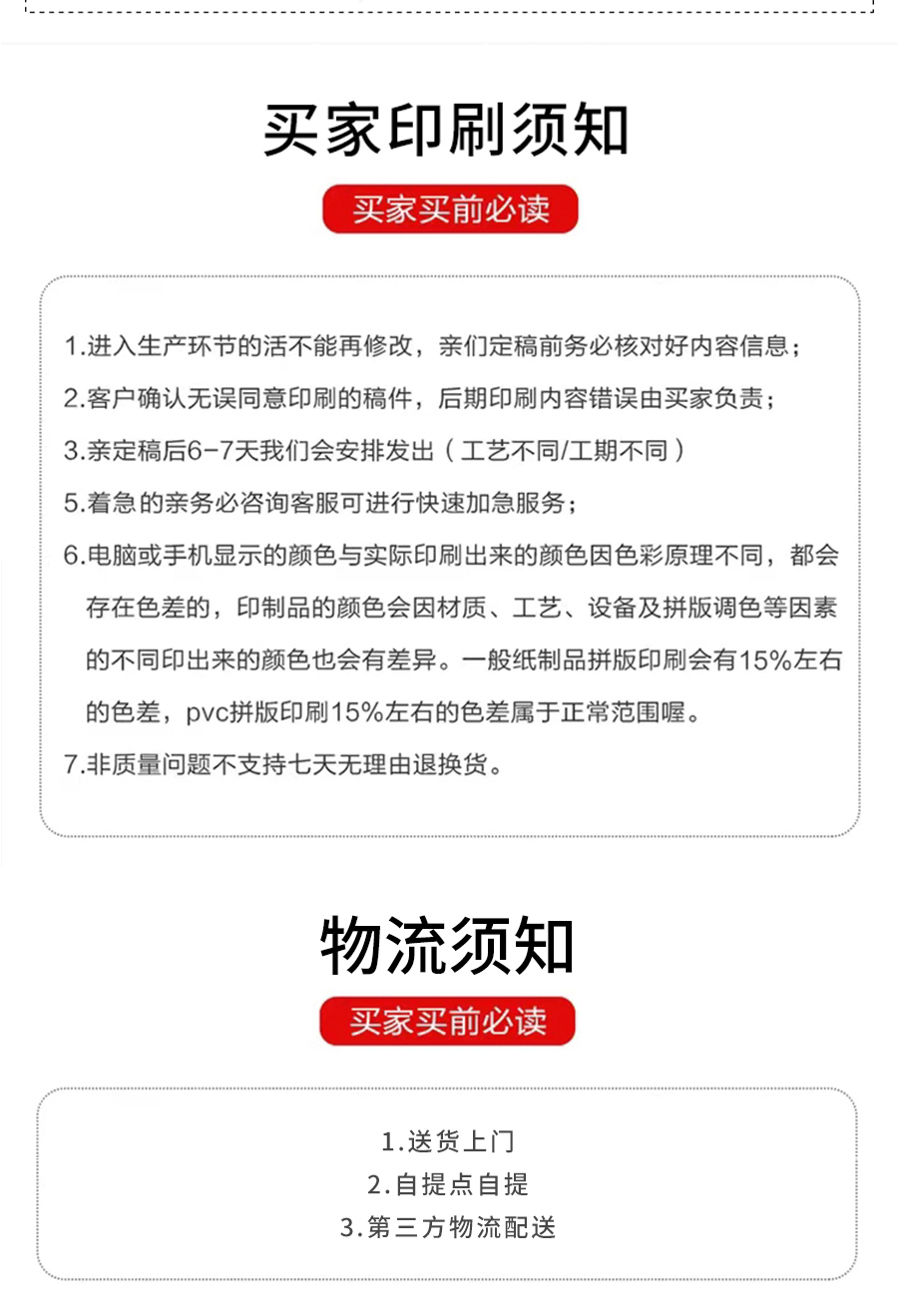 买家印刷须知

买家买前必读

1.进入生产环节的活不能再修改，亲们定稿前务必核对好内容信息；

2.客户确认无误同意印刷的稿件，后期印刷内容错误由买家负责；

3.亲定稿后6-7天我们会安排发出（工艺不同/工期不同）

5.着急的亲务必咨询客服可进行快速加急服务；

6.电脑或手机显示的颜色与实际印刷出来的颜色因色彩原理不同，都会存在色差的，印制品的颜色会因材质、工艺、设备及拼版调色等因素的不同印出来的颜色也会有差异。一般纸制品拼版印刷会有15%左右的色差，pvc拼版印刷15%左右的色差属于正常范围喔。

7.非质量问题不支持七天无理由退换货。

物流须知

买家买前必读

1.送货上门
2.自提点自提
3.第三方物流配送